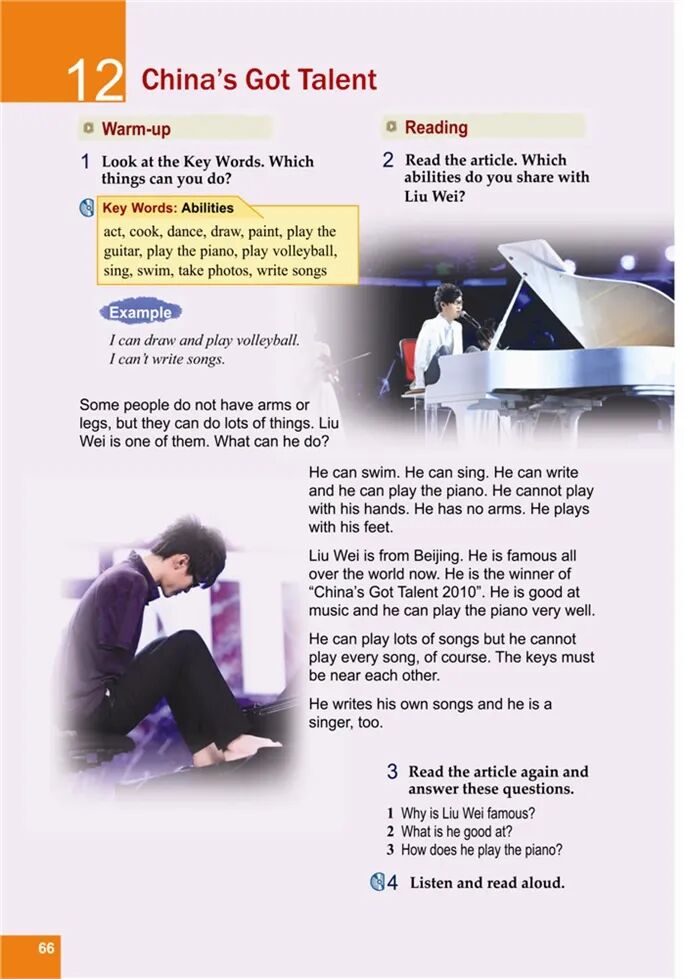 12 China's Got Talent

Warm-up

1 Look at the Key Words. Which things can you do?

Key Words: Abilities

act, cook, dance, draw, paint, play the guitar, play the piano, play volleyball, sing, swim, take photos, write songs

Example

I can draw and play volleyball.
I can't write songs.

Reading

2 Read the article. Which abilities do you share with Liu Wei?

Some people do not have arms or legs, but they can do lots of things. Liu Wei is one of them. What can he do?

He can swim. He can sing. He can write and he can play the piano. He cannot play with his hands. He has no arms. He plays with his feet.

Liu Wei is from Beijing. He is famous all over the world now. He is the winner of "China's Got Talent 2010". He is good at music and he can play the piano very well.

He can play lots of songs but he cannot play every song, of course. The keys must be near each other.

He writes his own songs and he is a singer, too.

3 Read the article again and answer these questions.

1 Why is Liu Wei famous?
2 What is he good at?
3 How does he play the piano?

4 Listen and read aloud.

66